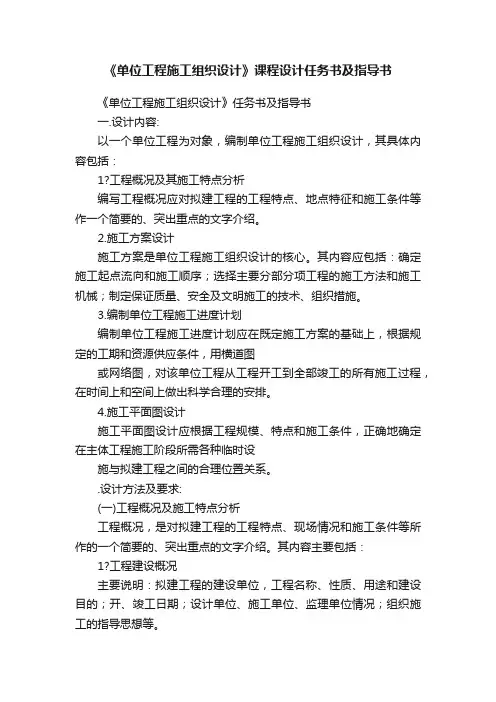 《单位工程施工组织设计》课程设计任务书及指导书

《单位工程施工组织设计》任务书及指导书

一.设计内容:

以一个单位工程为对象，编制单位工程施工组织设计，其具体内容包括：

1?工程概况及其施工特点分析

编写工程概况应对拟建工程的工程特点、地点特征和施工条件等作一个简要的、突出重点的文字介绍。

2.施工方案设计

施工方案是单位工程施工组织设计的核心。其内容应包括：确定施工起点流向和施工顺序；选择主要分部分项工程的施工方法和施工机械；制定保证质量、安全及文明施工的技术、组织措施。

3.编制单位工程施工进度计划

编制单位工程施工进度计划应在既定施工方案的基础上，根据规定的工期和资源供应条件，用横道图

或网络图，对该单位工程从工程开工到全部竣工的所有施工过程，在时间上和空间上做出科学合理的安排。

4.施工平面图设计

施工平面图设计应根据工程规模、特点和施工条件，正确地确定在主体工程施工阶段所需各种临时设

施与拟建工程之间的合理位置关系。

.设计方法及要求:

(一)工程概况及施工特点分析

工程概况，是对拟建工程的工程特点、现场情况和施工条件等所作的一个简要的、突出重点的文字介绍。其内容主要包括：

1?工程建设概况

主要说明：拟建工程的建设单位，工程名称、性质、用途和建设目的；开、竣工日期；设计单位、施工单位、监理单位情况；组织施工的指导思想等。